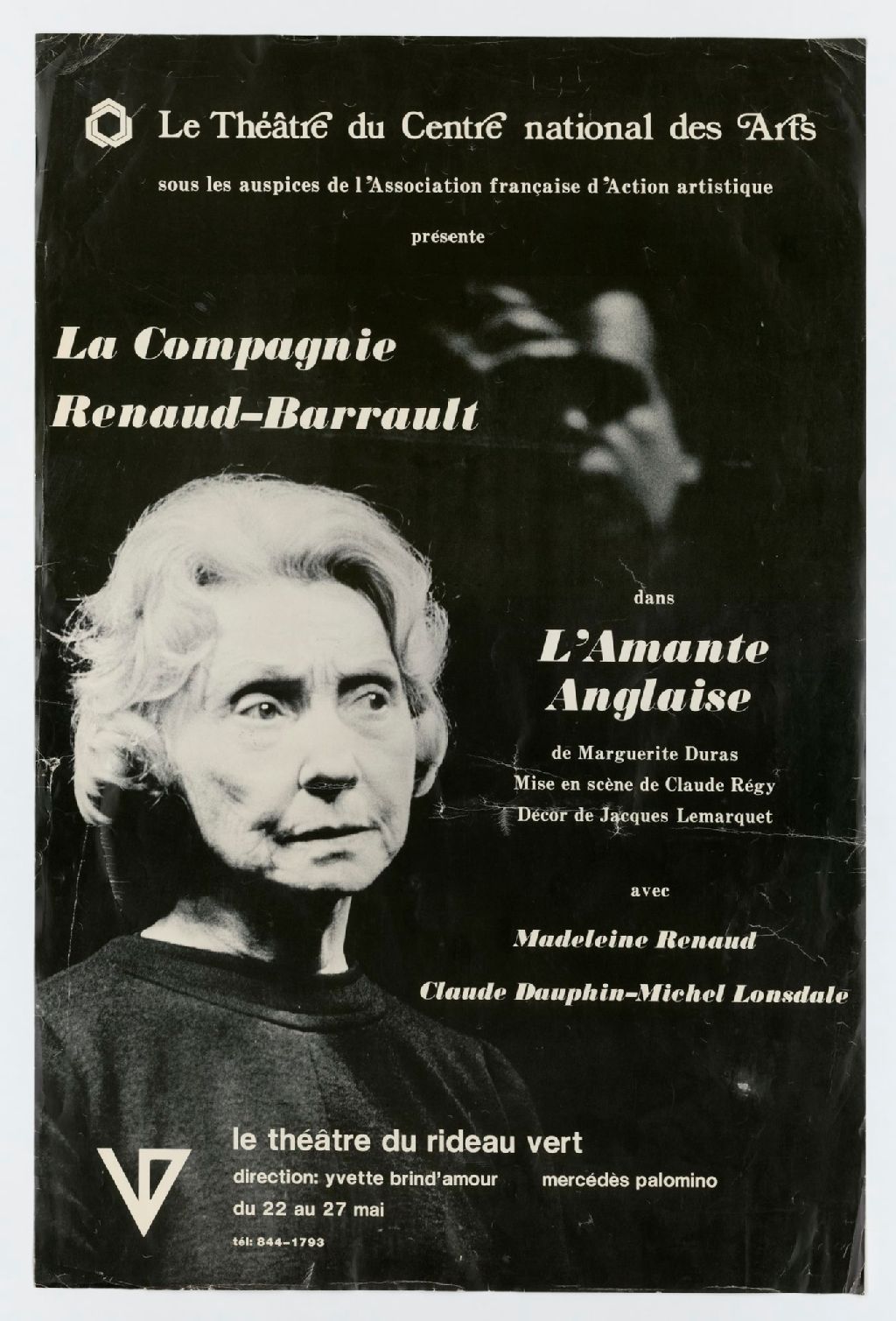 Le Théâtre du Centre national des Arts

sous les auspices de l'Association française d'Action artistique

présente

La Compagnie
Renaud-Barrault

dans

L'Amante
Anglaise

de Marguerite Duras
Mise en scène de Claude Régy
Décor de Jacques Lemarquet

avec

Madeleine Renaud
Claude Dauphin-Michel Lonsdale

le théâtre du rideau vert
direction: yvette brind'amour mercédès palomino
du 22 au 27 mai
tél: 844-1793